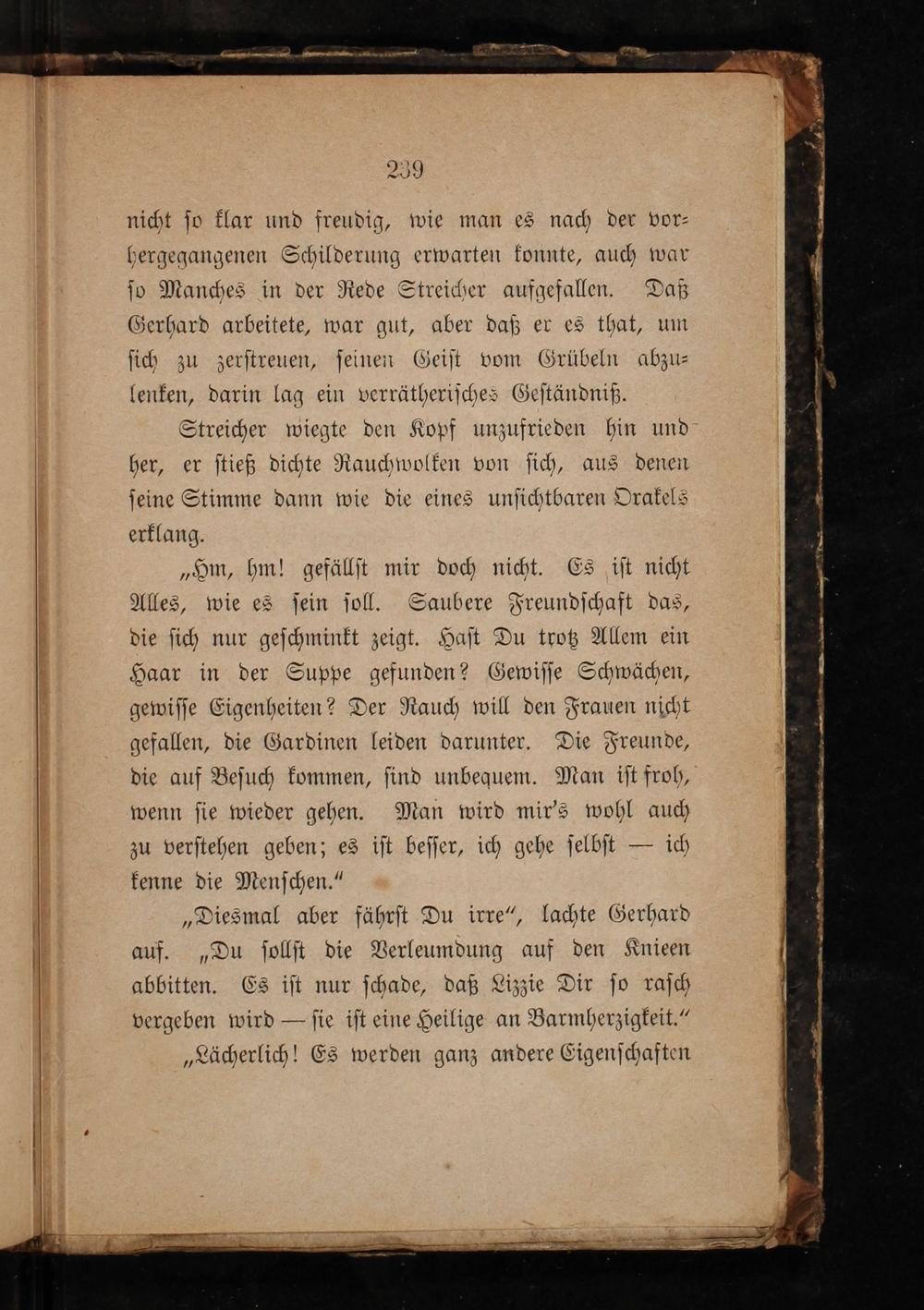 239

nicht so klar und freudig, wie man es nach der vorhergegangenen Schilderung erwarten konnte, auch war so Manches in der Rede Streicher aufgefallen. Daß Gerhard arbeitete, war gut, aber daß er es that, um sich zu zerstreuen, seinen Geist vom Grübeln abzulenken, darin lag ein verrätherisches Geständniß.

Streicher wiegte den Kopf unzufrieden hin und her, er stieß dichte Rauchwolken von sich, aus denen seine Stimme dann wie die eines unsichtbaren Orakels erklang.

„Hm, hm! gefällst mir doch nicht. Es ist nicht Alles, wie es sein soll. Saubere Freundschaft das, die sich nur geschminkt zeigt. Hast Du trotz Allem ein Haar in der Suppe gefunden? Gewisse Schwächen, gewisse Eigenheiten? Der Rauch will den Frauen nicht gefallen, die Gardinen leiden darunter. Die Freunde, die auf Besuch kommen, sind unbequem. Man ist froh, wenn sie wieder gehen. Man wird mir's wohl auch zu verstehen geben; es ist besser, ich gehe selbst — ich kenne die Menschen."

„Diesmal aber fährst Du irre", lachte Gerhard auf. „Du sollst die Verleumdung auf den Knieen abbitten. Es ist nur schade, daß Lizzie Dir so rasch vergeben wird — sie ist eine Heilige an Barmherzigkeit."

„Lächerlich! Es werden ganz andere Eigenschaften